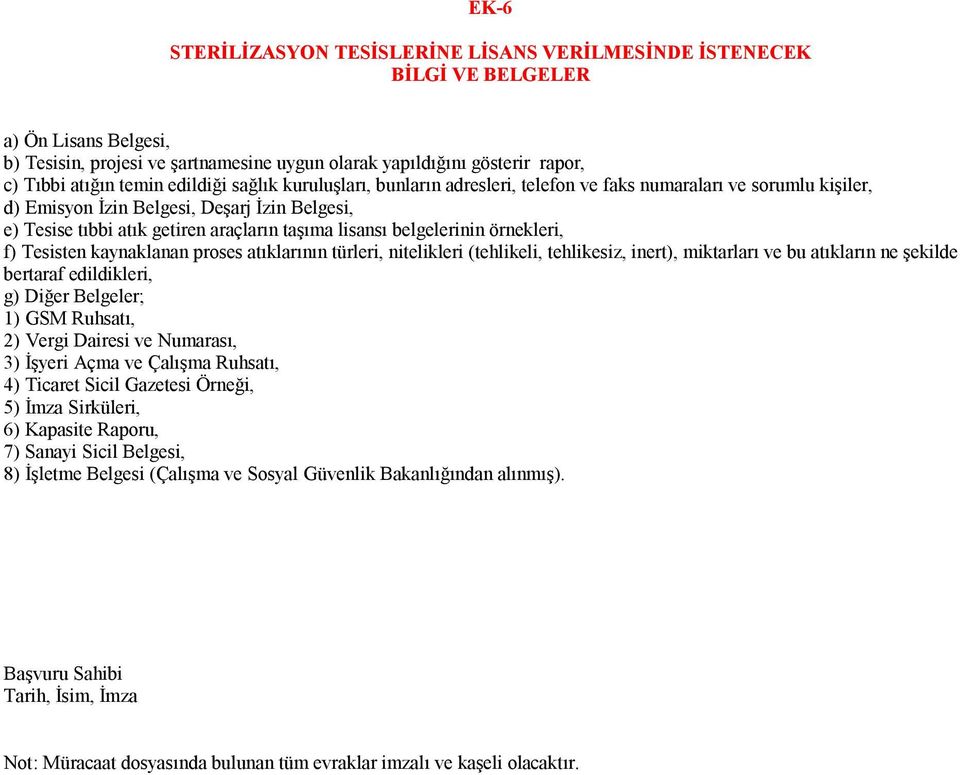 EK-6

STERİLİZASYON TESİSLERİNE LİSANS VERİLMESİNDE İSTENECEK BİLGİ VE BELGELER

a) Ön Lisans Belgesi,
b) Tesisin, projesi ve şartnamesine uygun olarak yapıldığını gösterir rapor,
c) Tıbbi atığın temin edildiği sağlık kuruluşları, bunların adresleri, telefon ve faks numaraları ve sorumlu kişiler,
d) Emisyon İzin Belgesi, Deşarj İzin Belgesi,
e) Tesise tıbbi atık getiren araçların taşıma lisansı belgelerinin örnekleri,
f) Tesisten kaynaklanan proses atıklarının türleri, nitelikleri (tehlikeli, tehlikesiz, inert), miktarları ve bu atıkların ne şekilde bertaraf edildikleri,
g) Diğer Belgeler;
1) GSM Ruhsatı,
2) Vergi Dairesi ve Numarası,
3) İşyeri Açma ve Çalışma Ruhsatı,
4) Ticaret Sicil Gazetesi Örneği,
5) İmza Sirküleri,
6) Kapasite Raporu,
7) Sanayi Sicil Belgesi,
8) İşletme Belgesi (Çalışma ve Sosyal Güvenlik Bakanlığından alınmış).

Başvuru Sahibi
Tarih, İsim, İmza

Not: Müracaat dosyasında bulunan tüm evraklar imzalı ve kaşeli olacaktır.